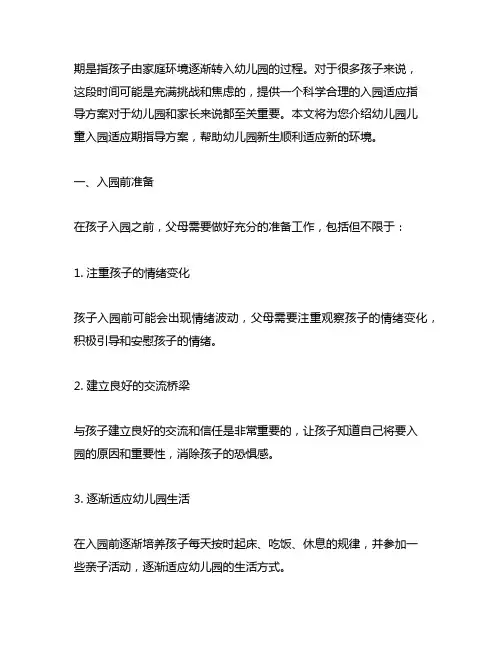 期是指孩子由家庭环境逐渐转入幼儿园的过程。对于很多孩子来说，这段时间可能是充满挑战和焦虑的，提供一个科学合理的入园适应指导方案对于幼儿园和家长来说都至关重要。本文将为您介绍幼儿园儿童入园适应期指导方案，帮助幼儿园新生顺利适应新的环境。

一、入园前准备

在孩子入园之前，父母需要做好充分的准备工作，包括但不限于：

1. 注重孩子的情绪变化

孩子入园前可能会出现情绪波动，父母需要注重观察孩子的情绪变化，积极引导和安慰孩子的情绪。

2. 建立良好的交流桥梁

与孩子建立良好的交流和信任是非常重要的，让孩子知道自己将要入园的原因和重要性，消除孩子的恐惧感。

3. 逐渐适应幼儿园生活

在入园前逐渐培养孩子每天按时起床、吃饭、休息的规律，并参加一些亲子活动，逐渐适应幼儿园的生活方式。